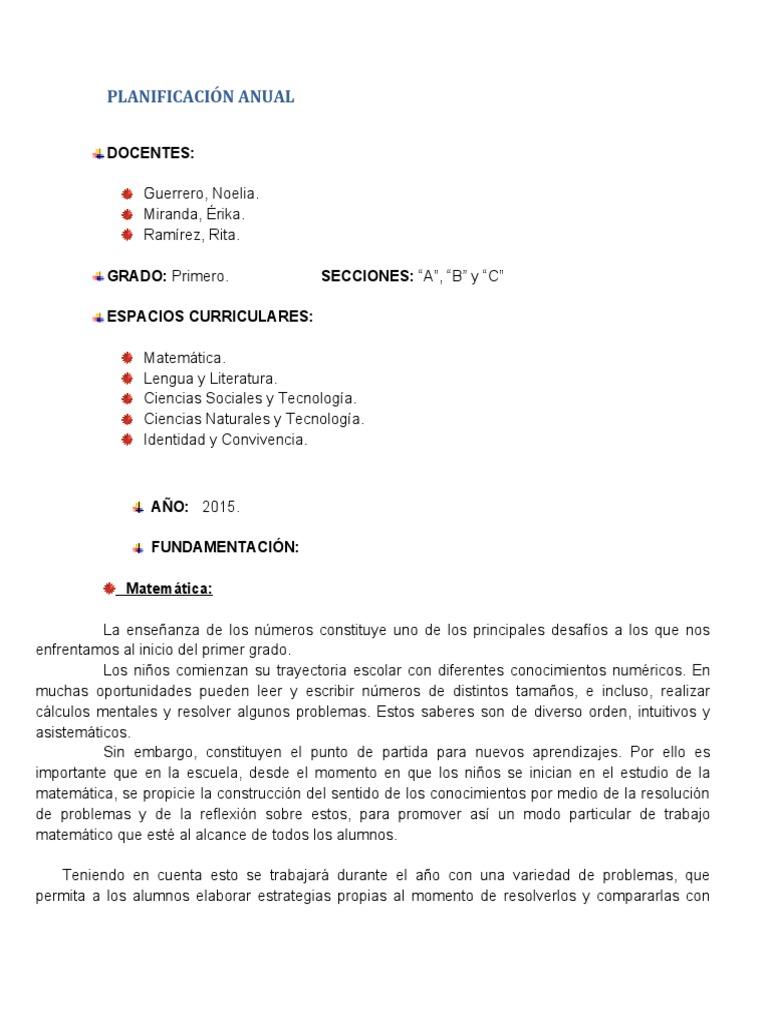 PLANIFICACIÓN ANUAL

DOCENTES:

Guerrero, Noelia.
Miranda, Érika.
Ramírez, Rita.

GRADO: Primero. SECCIONES: “A”, “B” y “C”

ESPACIOS CURRICULARES:

Matemática.
Lengua y Literatura.
Ciencias Sociales y Tecnología.
Ciencias Naturales y Tecnología.
Identidad y Convivencia.

AÑO: 2015.

FUNDAMENTACIÓN:

Matemática:

La enseñanza de los números constituye uno de los principales desafíos a los que nos enfrentamos al inicio del primer grado.

Los niños comienzan su trayectoria escolar con diferentes conocimientos numéricos. En muchas oportunidades pueden leer y escribir números de distintos tamaños, e incluso, realizar cálculos mentales y resolver algunos problemas. Estos saberes son de diverso orden, intuitivos y asistemáticos.

Sin embargo, constituyen el punto de partida para nuevos aprendizajes. Por ello es importante que en la escuela, desde el momento en que los niños se inician en el estudio de la matemática, se propicie la construcción del sentido de los conocimientos por medio de la resolución de problemas y de la reflexión sobre estos, para promover así un modo particular de trabajo matemático que esté al alcance de todos los alumnos.

Teniendo en cuenta esto se trabajará durante el año con una variedad de problemas, que permita a los alumnos elaborar estrategias propias al momento de resolverlos y compararlas con